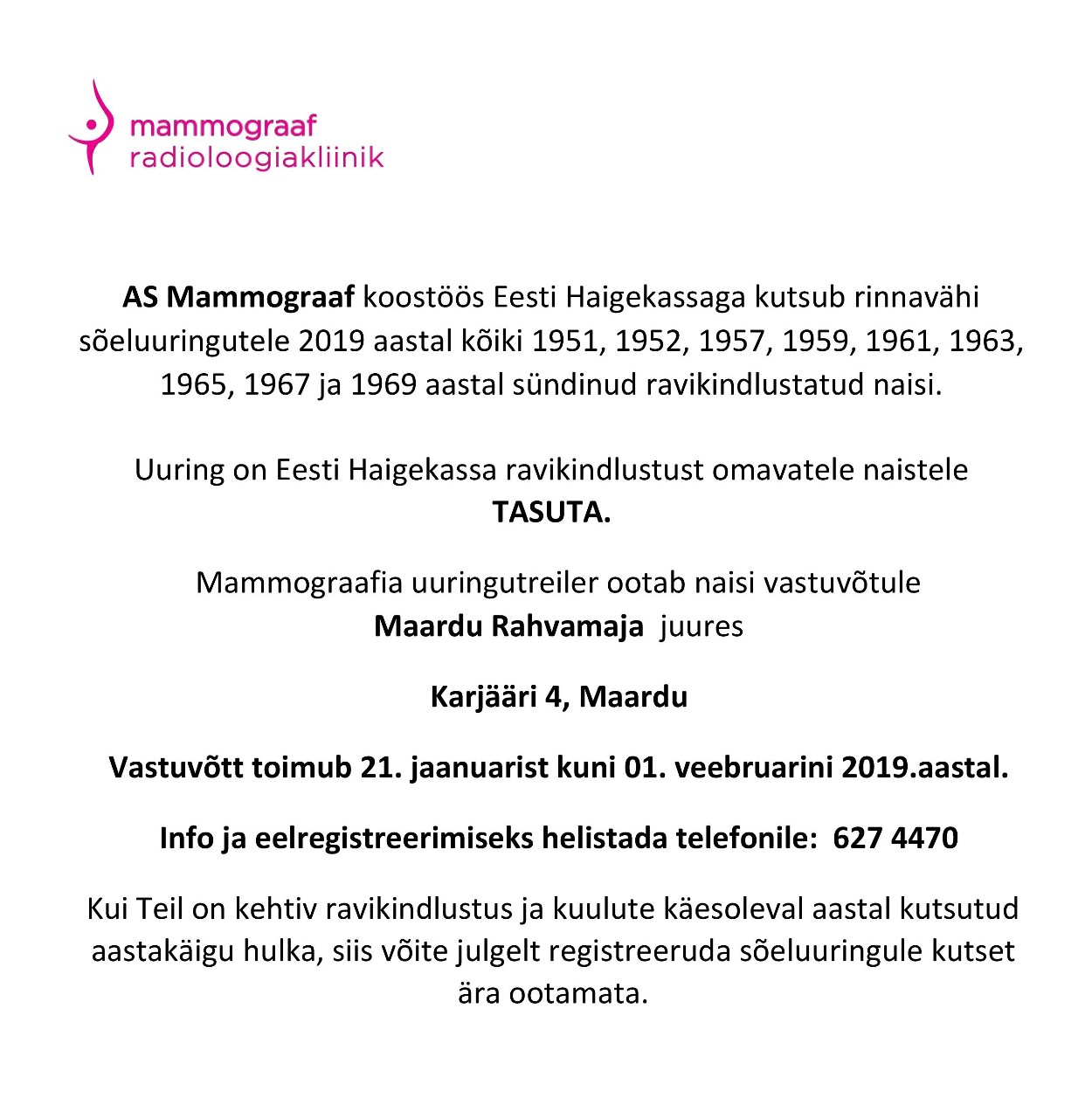 mammograaf
radioloogiakliinik

AS Mammograaf koostöös Eesti Haigekassaga kutsub rinnavähi sõeluuringutele 2019 aastal kõiki 1951, 1952, 1957, 1959, 1961, 1963, 1965, 1967 ja 1969 aastal sündinud ravikindlustatud naisi.

Uuring on Eesti Haigekassa ravikindlustust omavatele naistele TASUTA.

Mammograafia uuringutreiler ootab naisi vastuvõtule Maardu Rahvamaja juures

Karjääri 4, Maardu

Vastuvõtt toimub 21. jaanuarist kuni 01. veebruarini 2019.aastal.

Info ja eelregistreerimiseks helistada telefonile: 627 4470

Kui Teil on kehtiv ravikindlustus ja kuulute käesoleval aastal kutsutud aastakäigu hulka, siis võite julgelt registreeruda sõeluuringule kutset ära ootamata.